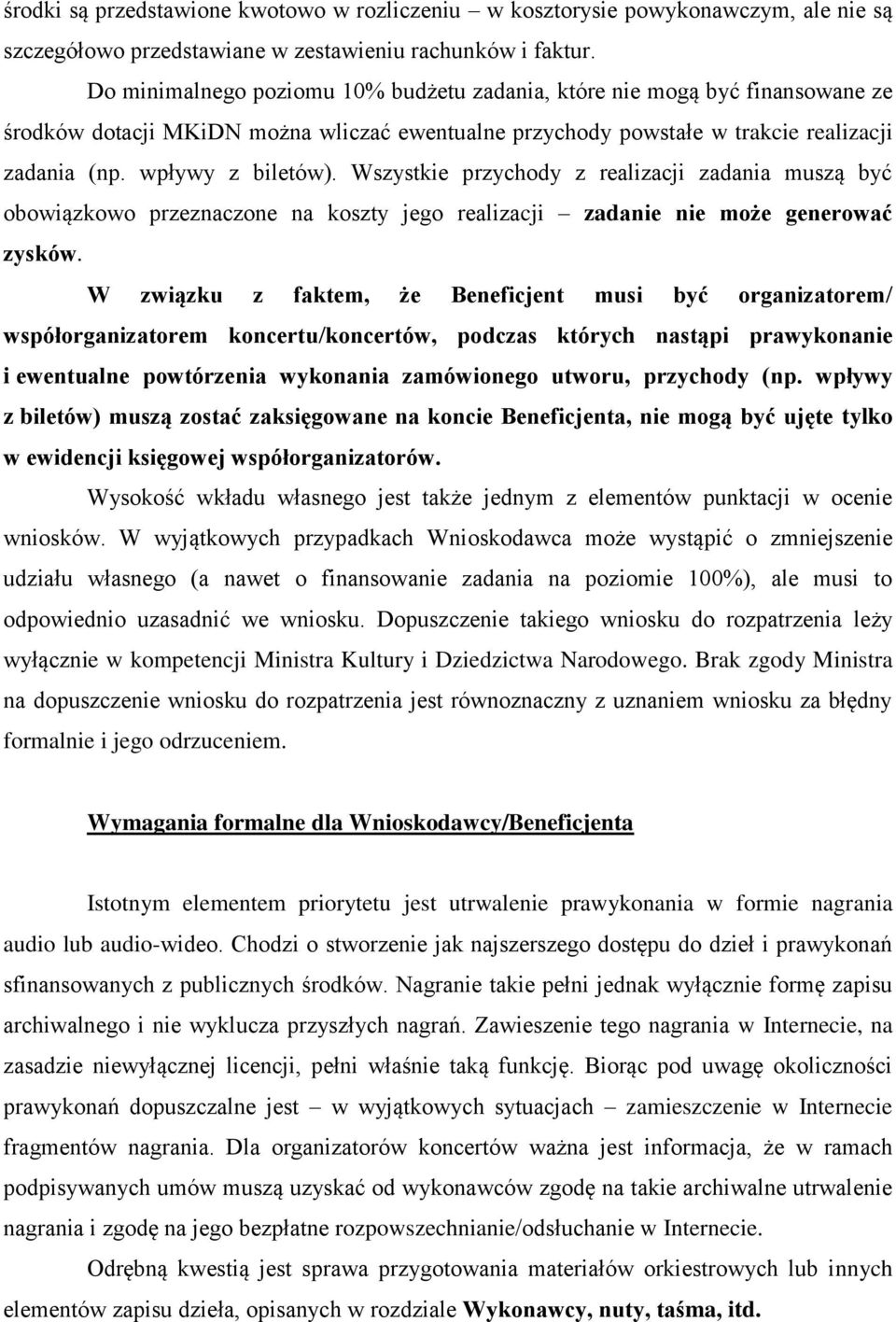 środki są przedstawione kwotowo w rozliczeniu – w kosztorysie powykonawczym, ale nie są szczegółowo przedstawiane w zestawieniu rachunków i faktur.

Do minimalnego poziomu 10% budżetu zadania, które nie mogą być finansowane ze środków dotacji MKiDN można wliczać ewentualne przychody powstałe w trakcie realizacji zadania (np. wpływy z biletów). Wszystkie przychody z realizacji zadania muszą być obowiązkowo przeznaczone na koszty jego realizacji – zadanie nie może generować zysków.

W związku z faktem, że Beneficjent musi być organizatorem/ współorganizatorem koncertu/koncertów, podczas których nastąpi prawykonanie i ewentualne powtórzenia wykonania zamówionego utworu, przychody (np. wpływy z biletów) muszą zostać zaksięgowane na koncie Beneficjenta, nie mogą być ujęte tylko w ewidencji księgowej współorganizatorów.

Wysokość wkładu własnego jest także jednym z elementów punktacji w ocenie wniosków. W wyjątkowych przypadkach Wnioskodawca może wystąpić o zmniejszenie udziału własnego (a nawet o finansowanie zadania na poziomie 100%), ale musi to odpowiednio uzasadnić we wniosku. Dopuszczenie takiego wniosku do rozpatrzenia leży wyłącznie w kompetencji Ministra Kultury i Dziedzictwa Narodowego. Brak zgody Ministra na dopuszczenie wniosku do rozpatrzenia jest równoznaczny z uznaniem wniosku za błędny formalnie i jego odrzuceniem.

Wymagania formalne dla Wnioskodawcy/Beneficjenta

Istotnym elementem priorytetu jest utrwalenie prawykonania w formie nagrania audio lub audio-wideo. Chodzi o stworzenie jak najszerszego dostępu do dzieł i prawykonań sfinansowanych z publicznych środków. Nagranie takie pełni jednak wyłącznie formę zapisu archiwalnego i nie wyklucza przyszłych nagrań. Zawieszenie tego nagrania w Internecie, na zasadzie niewyłącznej licencji, pełni właśnie taką funkcję. Biorąc pod uwagę okoliczności prawykonań dopuszczalne jest – w wyjątkowych sytuacjach – zamieszczenie w Internecie fragmentów nagrania. Dla organizatorów koncertów ważna jest informacja, że w ramach podpisywanych umów muszą uzyskać od wykonawców zgodę na takie archiwalne utrwalenie nagrania i zgodę na jego bezpłatne rozpowszechnianie/odsłuchanie w Internecie.

Odrębną kwestią jest sprawa przygotowania materiałów orkiestrowych lub innych elementów zapisu dzieła, opisanych w rozdziale Wykonawcy, nuty, taśma, itd.